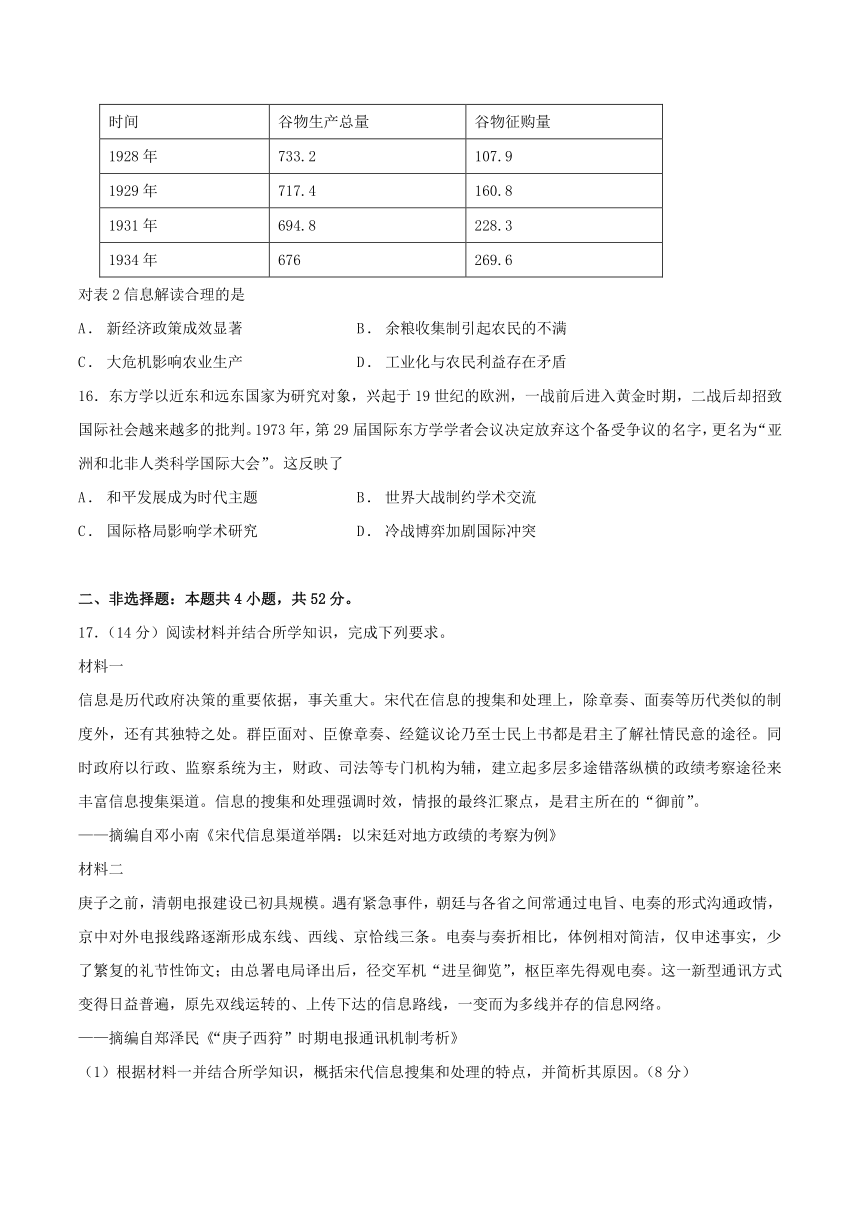 | 时间 | 谷物生产总量 | 谷物征购量 |
|---|---|---|
| 1928 年 | 733.2 | 107.9 |
| 1929 年 | 717.4 | 160.8 |
| 1931 年 | 694.8 | 228.3 |
| 1934 年 | 676 | 269.6 |

对表 2 信息解读合理的是

A． 新经济政策成效显著

B． 余粮收集制引起农民的不满

C． 大危机影响农业生产

D． 工业化与农民利益存在矛盾

16．东方学以近东和远东国家为研究对象，兴起于 19 世纪的欧洲，一战前后进入黄金时期，二战后却招致国际社会越来越多的批判。1973 年，第 29 届国际东方学学者会议决定放弃这个备受争议的名字，更名为“亚洲和北非人类科学国际大会”。这反映了

A． 和平发展成为时代主题

B． 世界大战制约学术交流

C． 国际格局影响学术研究

D． 冷战博弈加剧国际冲突

二、非选择题：本题共 4 小题，共 52 分。

17．(14 分）阅读材料并结合所学知识，完成下列要求。

材料一

信息是历代政府决策的重要依据，事关重大。宋代在信息的搜集和处理上，除章奏、面奏等历代类似的制度外，还有其独特之处。群臣面对、臣僚章奏、经筵议论乃至士民上书都是君主了解社情民意的途径。同时政府以行政、监察系统为主，财政、司法等专门机构为辅，建立起多层多途错落纵横的政绩考察途径来丰富信息搜集渠道。信息的搜集和处理强调时效，情报的最终汇聚点，是君主所在的“御前”。

——摘编自邓小南《宋代信息渠道举隅：以宋廷对地方政绩的考察为例》

材料二

庚子之前，清朝电报建设已初具规模。遇有紧急事件，朝廷与各省之间常通过电旨、电奏的形式沟通政情，京中对外电报线路逐渐形成东线、西线、京恰线三条。电奏与奏折相比，体例相对简洁，仅申述事实，少了繁复的礼节性饰文；由总署电局译出后，径交军机“进呈御览”，枢臣率先得观电奏。这一新型通讯方式变得日益普遍，原先双线运转的、上传下达的信息路线，一变而为多线并存的信息网络。

——摘编自郑泽民《“庚子西狩”时期电报通讯机制考析》

（1）根据材料一并结合所学知识，概括宋代信息搜集和处理的特点，并简析其原因。(8 分)